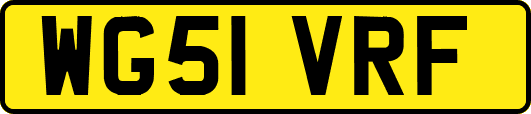 WG51 VRF